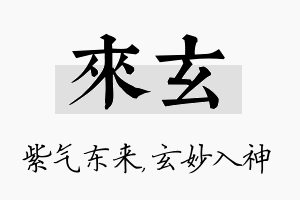 來玄

紫气东来,玄妙入神